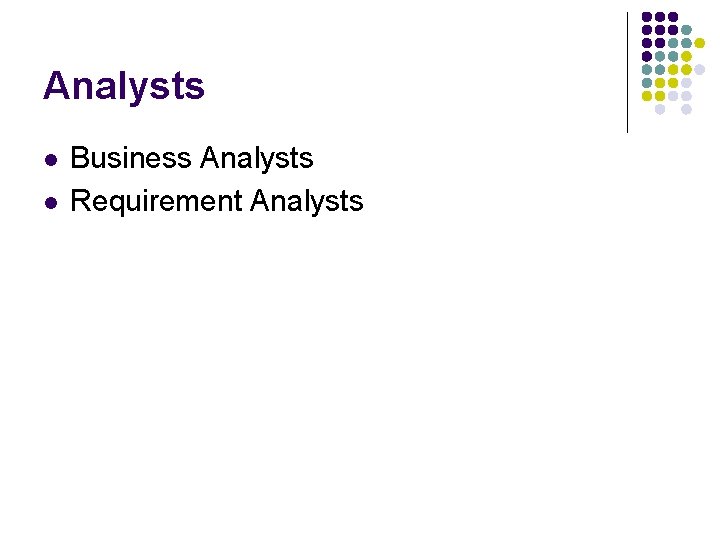 Analysts

• Business Analysts
• Requirement Analysts